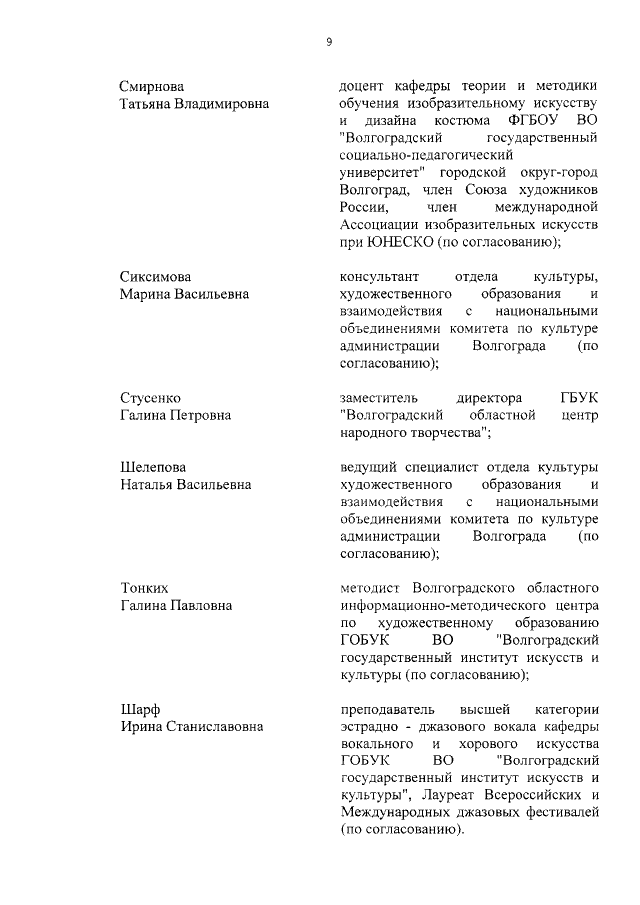 9

Смирнова Татьяна Владимировна

доцент кафедры теории и методики обучения изобразительному искусству и дизайна костюма ФГБОУ ВО "Волгоградский государственный социально-педагогический университет" городской округ-город Волгоград, член Союза художников России, член международной Ассоциации изобразительных искусств при ЮНЕСКО (по согласованию);

Сиксимова Марина Васильевна

консультант отдела культуры, художественного образования и взаимодействия с национальными объединениями комитета по культуре администрации Волгограда (по согласованию);

Стусенко Галина Петровна

заместитель директора ГБУК "Волгоградский областной центр народного творчества";

Шелепова Наталья Васильевна

ведущий специалист отдела культуры художественного образования и взаимодействия с национальными объединениями комитета по культуре администрации Волгограда (по согласованию);

Тонких Галина Павловна

методист Волгоградского областного информационно-методического центра по художественному образованию ГОБУК ВО "Волгоградский государственный институт искусств и культуры (по согласованию);

Шарф Ирина Станиславовна

преподаватель высшей категории эстрадно - джазового вокала кафедры вокального и хорового искусства ГОБУК ВО "Волгоградский государственный институт искусств и культуры", Лауреат Всероссийских и Международных джазовых фестивалей (по согласованию).